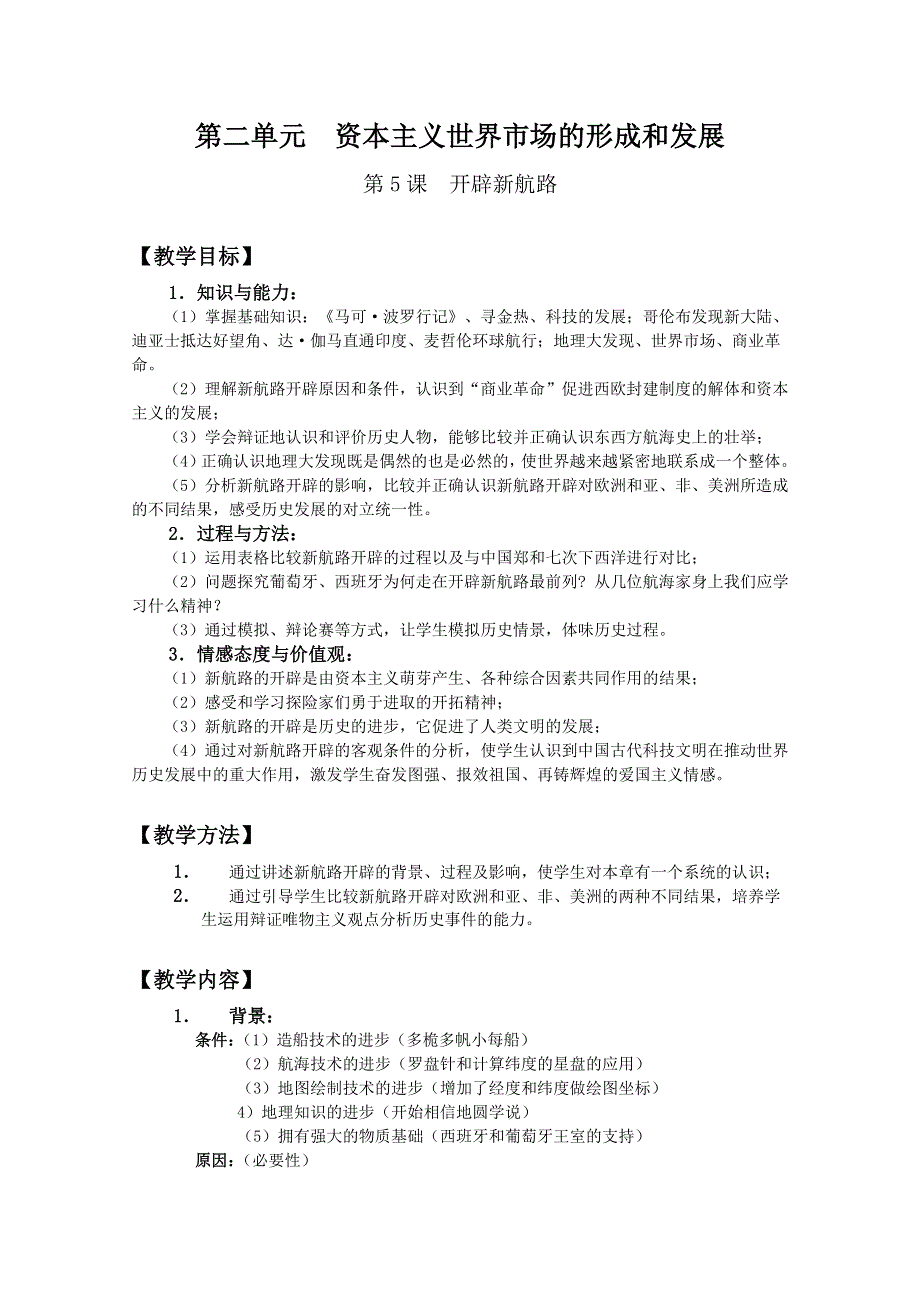 第二单元　资本主义世界市场的形成和发展

第 5 课　开辟新航路

【教学目标】

1．知识与能力：

（1）掌握基础知识：《马可·波罗行记》、寻金热、科技的发展；哥伦布发现新大陆、迪亚士抵达好望角、达·伽马直通印度、麦哲伦环球航行；地理大发现、世界市场、商业革命。

（2）理解新航路开辟原因和条件，认识到“商业革命”促进西欧封建制度的解体和资本主义的发展；

（3）学会辩证地认识和评价历史人物，能够比较并正确认识东西方航海史上的壮举；

（4）正确认识地理大发现既是偶然的也是必然的，使世界越来越紧密地联系成一个整体。

（5）分析新航路开辟的影响，比较并正确认识新航路开辟对欧洲和亚、非、美洲所造成的不同结果，感受历史发展的对立统一性。

2．过程与方法：

（1）运用表格比较新航路开辟的过程以及与中国郑和七次下西洋进行对比；

（2）问题探究葡萄牙、西班牙为何走在开辟新航路最前列？从几位航海家身上我们应学习什么精神？

（3）通过模拟、辩论赛等方式，让学生模拟历史情景，体味历史过程。

3．情感态度与价值观：

（1）新航路的开辟是由资本主义萌芽产生、各种综合因素共同作用的结果；

（2）感受和学习探险家们勇于进取的开拓精神；

（3）新航路的开辟是历史的进步，它促进了人类文明的发展；

（4）通过对新航路开辟的客观条件的分析，使学生认识到中国古代科技文明在推动世界历史发展中的重大作用，激发学生奋发图强、报效祖国、再铸辉煌的爱国主义情感。

【教学方法】

1．　通过讲述新航路开辟的背景、过程及影响，使学生对本章有一个系统的认识；

2．　通过引导学生比较新航路开辟对欧洲和亚、非、美洲的两种不同结果，培养学生运用辩证唯物主义观点分析历史事件的能力。

【教学内容】

1．　背景：

条件：（1）造船技术的进步（多桅多帆小每船）

（2）航海技术的进步（罗盘针和计算纬度的星盘的应用）

（3）地图绘制技术的进步（增加了经度和纬度做绘图坐标）

4）地理知识的进步（开始相信地圆学说）

（5）拥有强大的物质基础（西班牙和葡萄牙王室的支持）

原因：（必要性）